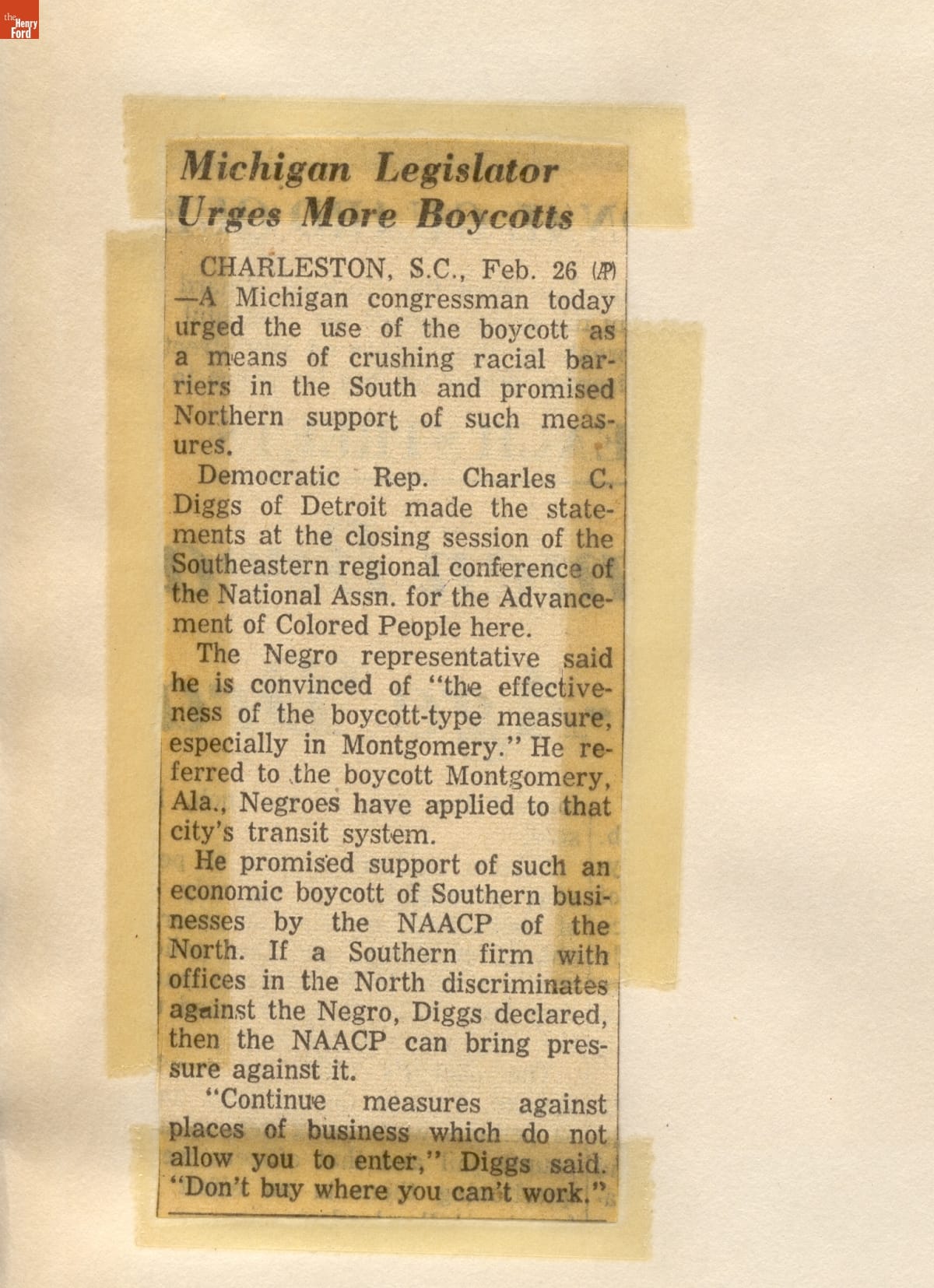 the Henry Ford

Michigan Legislator Urges More Boycotts

CHARLESTON, S.C., Feb. 26 (AP) —A Michigan congressman today urged the use of the boycott as a means of crushing racial barriers in the South and promised Northern support of such measures.

Democratic Rep. Charles C. Diggs of Detroit made the statements at the closing session of the Southeastern regional conference of the National Assn. for the Advancement of Colored People here.

The Negro representative said he is convinced of "the effectiveness of the boycott-type measure, especially in Montgomery." He referred to the boycott Montgomery, Ala., Negroes have applied to that city's transit system.

He promised support of such an economic boycott of Southern businesses by the NAACP of the North. If a Southern firm with offices in the North discriminates against the Negro, Diggs declared, then the NAACP can bring pressure against it.

"Continue measures against places of business which do not allow you to enter," Diggs said. "Don't buy where you can't work."